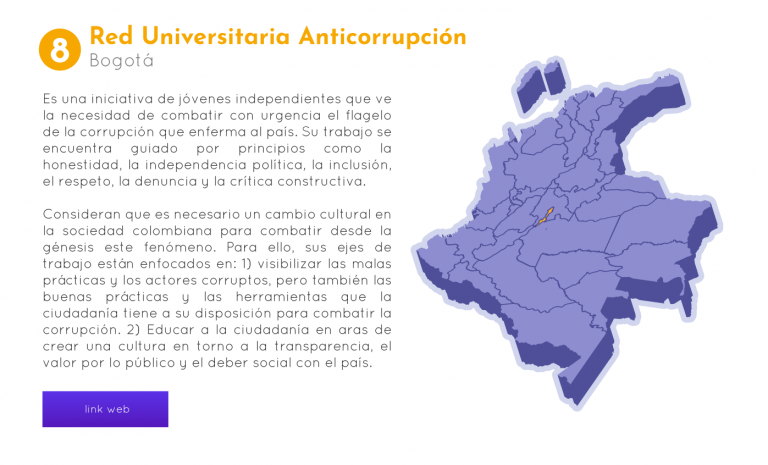 8

Red Universitaria Anticorrupción
Bogotá

Es una iniciativa de jóvenes independientes que ve la necesidad de combatir con urgencia el flagelo de la corrupción que enferma al país. Su trabajo se encuentra guiado por principios como la honestidad, la independencia política, la inclusión, el respeto, la denuncia y la crítica constructiva.

Consideran que es necesario un cambio cultural en la sociedad colombiana para combatir desde la génesis este fenómeno. Para ello, sus ejes de trabajo están enfocados en: 1) visibilizar las malas prácticas y los actores corruptos, pero también las buenas prácticas y las herramientas que la ciudadanía tiene a su disposición para combatir la corrupción. 2) Educar a la ciudadanía en aras de crear una cultura en torno a la transparencia, el valor por lo público y el deber social con el país.

link web